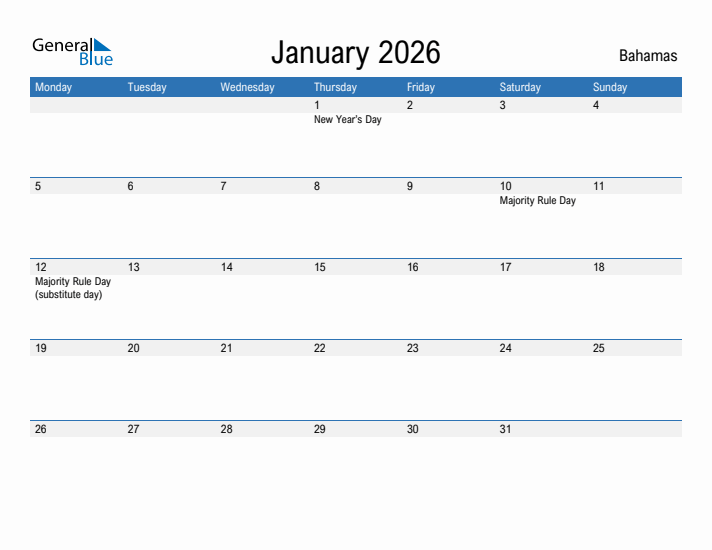 General Blue

January 2026

Bahamas

| Monday | Tuesday | Wednesday | Thursday | Friday | Saturday | Sunday |
|---|---|---|---|---|---|---|
| | | | 1 New Year's Day | 2 | 3 | 4 |
| 5 | 6 | 7 | 8 | 9 | 10 Majority Rule Day | 11 |
| 12 Majority Rule Day (substitute day) | 13 | 14 | 15 | 16 | 17 | 18 |
| 19 | 20 | 21 | 22 | 23 | 24 | 25 |
| 26 | 27 | 28 | 29 | 30 | 31 | |